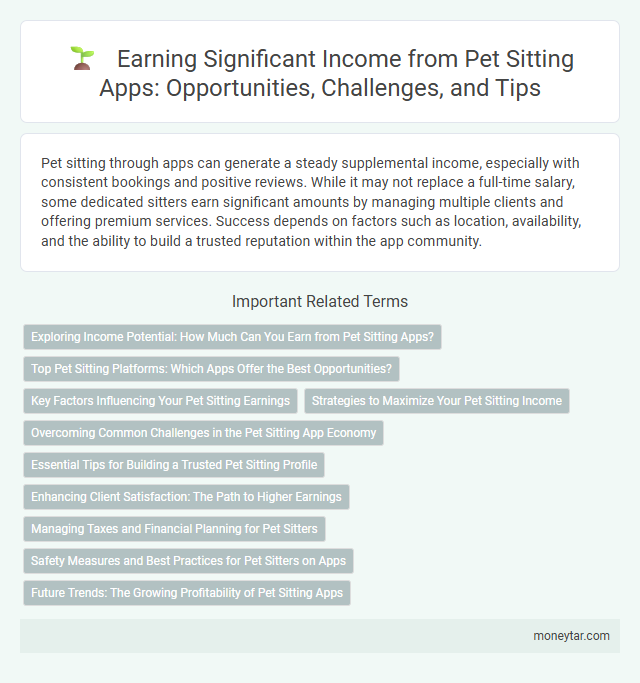 Earning Significant Income from Pet Sitting Apps: Opportunities, Challenges, and Tips

Pet sitting through apps can generate a steady supplemental income, especially with consistent bookings and positive reviews. While it may not replace a full-time salary, some dedicated sitters earn significant amounts by managing multiple clients and offering premium services. Success depends on factors such as location, availability, and the ability to build a trusted reputation within the app community.

Important Related Terms

Exploring Income Potential: How Much Can You Earn from Pet Sitting Apps?

Top Pet Sitting Platforms: Which Apps Offer the Best Opportunities?

Key Factors Influencing Your Pet Sitting Earnings

Strategies to Maximize Your Pet Sitting Income

Overcoming Common Challenges in the Pet Sitting App Economy

Essential Tips for Building a Trusted Pet Sitting Profile

Enhancing Client Satisfaction: The Path to Higher Earnings

Managing Taxes and Financial Planning for Pet Sitters

Safety Measures and Best Practices for Pet Sitters on Apps

Future Trends: The Growing Profitability of Pet Sitting Apps

moneytar.com